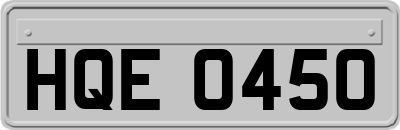 HQE 0450